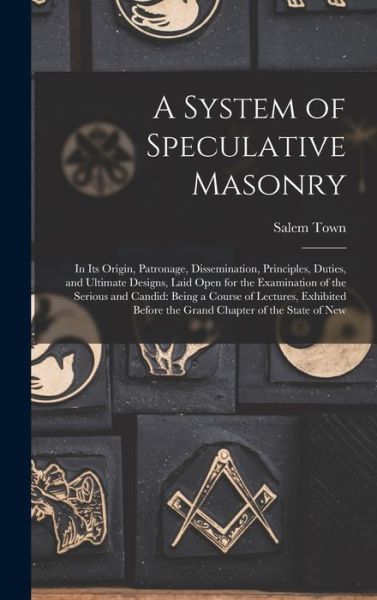 A System of Speculative Masonry

Salem Town

In Its Origin, Patronage, Dissemination, Principles, Duties, and Ultimate Designs, Laid Open for the Examination of the Serious and Candid: Being a Course of Lectures, Exhibited Before the Grand Chapter of the State of New